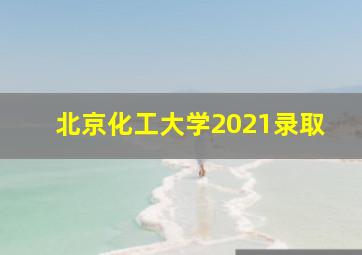 北京化工大学2021录取